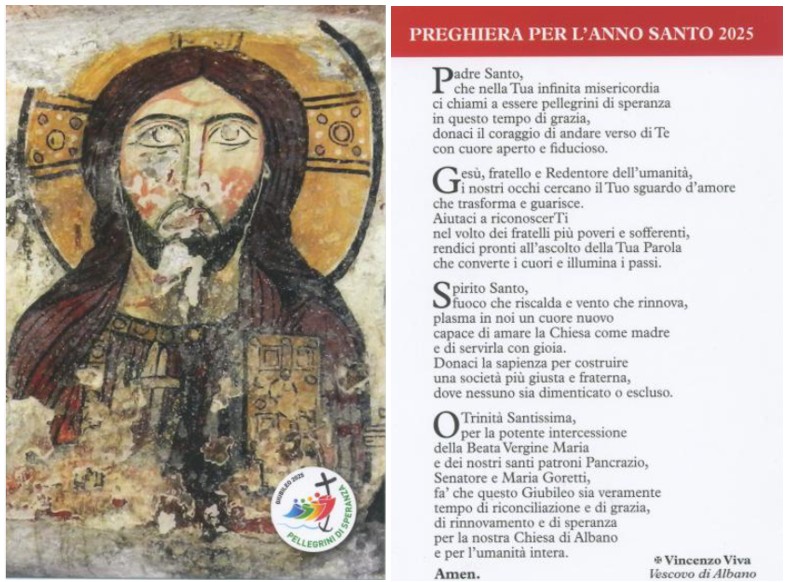 GIUBILEO 2025
PELLEGRINI DI SPERANZA

PREGHIERA PER L'ANNO SANTO 2025

Padre Santo,
che nella Tua infinita misericordia
ci chiami a essere pellegrini di speranza
in questo tempo di grazia,
donaci il coraggio di andare verso di Te
con cuore aperto e fiducioso.

Gesù, fratello e Redentore dell'umanità,
i nostri occhi cercano il Tuo sguardo d'amore
che trasforma e guarisce.
Aiutaci a riconoscerTi
nel volto dei fratelli più poveri e sofferenti,
rendici pronti all'ascolto della Tua Parola
che converte i cuori e illumina i passi.

Spirito Santo,
fuoco che riscalda e vento che rinnova,
plasma in noi un cuore nuovo
capace di amare la Chiesa come madre
e di servirla con gioia.
Donaci la sapienza per costruire
una società più giusta e fraterna,
dove nessuno sia dimenticato o escluso.

O Trinità Santissima,
per la potente intercessione
della Beata Vergine Maria
e dei nostri santi patroni Pancrazio,
Senatore e Maria Goretti,
fa' che questo Giubileo sia veramente
tempo di riconciliazione e di grazia,
di rinnovamento e di speranza
per la nostra Chiesa di Albano
e per l'umanità intera.

Amen.

✠ Vincenzo Viva
Vescovo di Albano